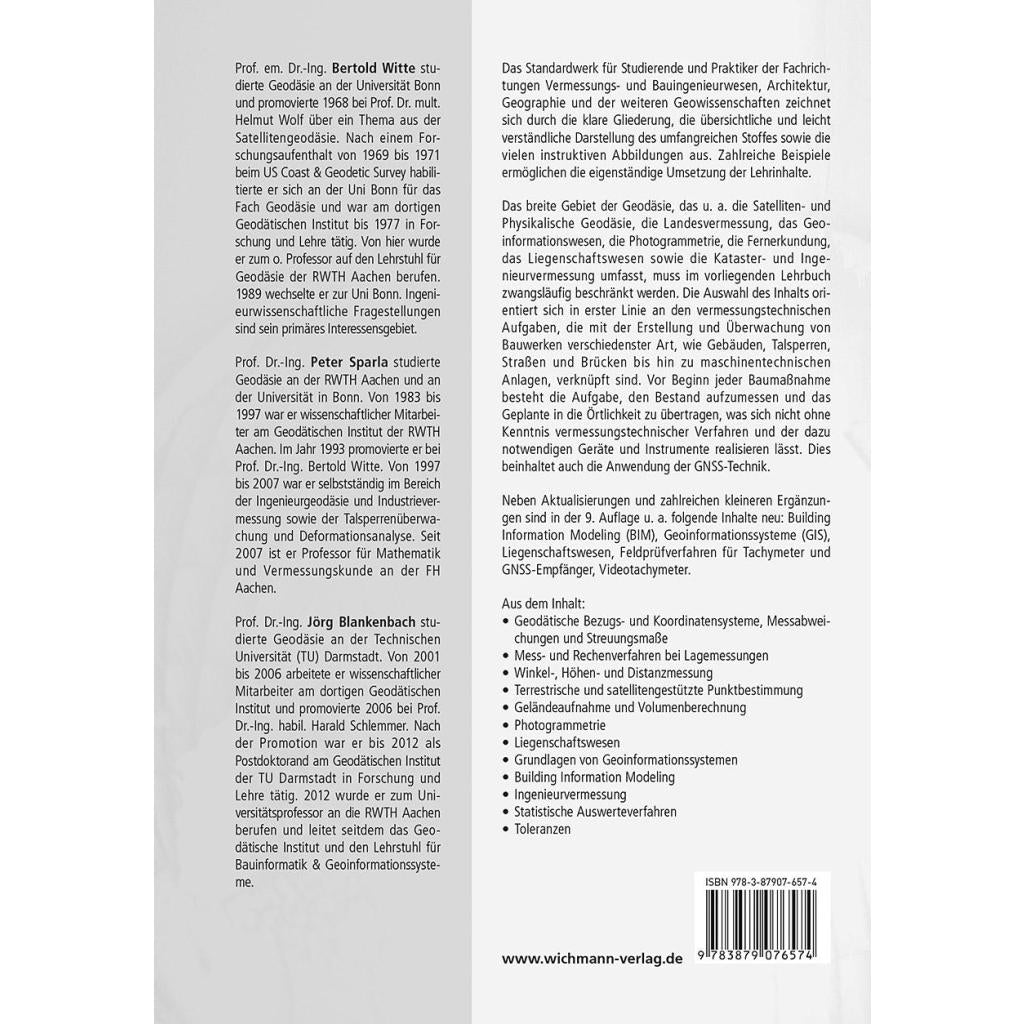 Prof. em. Dr.-Ing. Bertold Witte studierte Geodäsie an der Universität Bonn und promovierte 1968 bei Prof. Dr. mult. Helmut Wolf über ein Thema aus der Satellitengeodäsie. Nach einem Forschungsaufenthalt von 1969 bis 1971 beim US Coast & Geodetic Survey habilitierte er sich an der Uni Bonn für das Fach Geodäsie und war am dortigen Geodätischen Institut bis 1977 in Forschung und Lehre tätig. Von hier wurde er zum o. Professor auf den Lehrstuhl für Geodäsie der RWTH Aachen berufen. 1989 wechselte er zur Uni Bonn. Ingenieurwissenschaftliche Fragestellungen sind sein primäres Interessensgebiet.

Prof. Dr.-Ing. Peter Sparla studierte Geodäsie an der RWTH Aachen und an der Universität in Bonn. Von 1983 bis 1997 war er wissenschaftlicher Mitarbeiter am Geodätischen Institut der RWTH Aachen. Im Jahr 1993 promovierte er bei Prof. Dr.-Ing. Bertold Witte. Von 1997 bis 2007 war er selbstständig im Bereich der Ingenieurgeodäsie und Industrievermessung sowie der Talsperrenüberwachung und Deformationsanalyse. Seit 2007 ist er Professor für Mathematik und Vermessungskunde an der FH Aachen.

Prof. Dr.-Ing. Jörg Blankenbach studierte Geodäsie an der Technischen Universität (TU) Darmstadt. Von 2001 bis 2006 arbeitete er wissenschaftlicher Mitarbeiter am dortigen Geodätischen Institut und promovierte 2006 bei Prof. Dr.-Ing. habil. Harald Schlemmer. Nach der Promotion war er bis 2012 als Postdoktorand am Geodätischen Institut der TU Darmstadt in Forschung und Lehre tätig. 2012 wurde er zum Universitätsprofessor an die RWTH Aachen berufen und leitet seitdem das Geodätische Institut und den Lehrstuhl für Bauinformatik & Geoinformationssysteme.

Das Standardwerk für Studierende und Praktiker der Fachrichtungen Vermessungs- und Bauingenieurwesen, Architektur, Geographie und der weiteren Geowissenschaften zeichnet sich durch die klare Gliederung, die übersichtliche und leicht verständliche Darstellung des umfangreichen Stoffes sowie die vielen instruktiven Abbildungen aus. Zahlreiche Beispiele ermöglichen die eigenständige Umsetzung der Lehrinhalte.

Das breite Gebiet der Geodäsie, das u. a. die Satelliten- und Physikalische Geodäsie, die Landesvermessung, das Geoinformationswesen, die Photogrammetrie, die Fernerkundung, das Liegenschaftswesen sowie die Kataster- und Ingenieurvermessung umfasst, muss im vorliegenden Lehrbuch zwangsläufig beschränkt werden. Die Auswahl des Inhalts orientiert sich in erster Linie an den vermessungstechnischen Aufgaben, die mit der Erstellung und Überwachung von Bauwerken verschiedenster Art, wie Gebäuden, Talsperren, Straßen und Brücken bis hin zu maschinentechnischen Anlagen, verknüpft sind. Vor Beginn jeder Baumaßnahme besteht die Aufgabe, den Bestand aufzumessen und das Geplante in die Örtlichkeit zu übertragen, was sich nicht ohne Kenntnis vermessungstechnischer Verfahren und der dazu notwendigen Geräte und Instrumente realisieren lässt. Dies beinhaltet auch die Anwendung der GNSS-Technik.

Neben Aktualisierungen und zahlreichen kleineren Ergänzungen sind in der 9. Auflage u. a. folgende Inhalte neu: Building Information Modeling (BIM), Geoinformationssysteme (GIS), Liegenschaftswesen, Feldprüfverfahren für Tachymeter und GNSS-Empfänger, Videotachymeter.

Aus dem Inhalt:
• Geodätische Bezugs- und Koordinatensysteme, Messabweichungen und Streuungsmaße
• Mess- und Rechenverfahren bei Lagemessungen
• Winkel-, Höhen- und Distanzmessung
• Terrestrische und satellitengestützte Punktbestimmung
• Geländeaufnahme und Volumenberechnung
• Photogrammetrie
• Liegenschaftswesen
• Grundlagen von Geoinformationssystemen
• Building Information Modeling
• Ingenieurvermessung
• Statistische Auswerteverfahren
• Toleranzen

ISBN 978-3-87907-657-4

9 783879 076574

www.wichmann-verlag.de